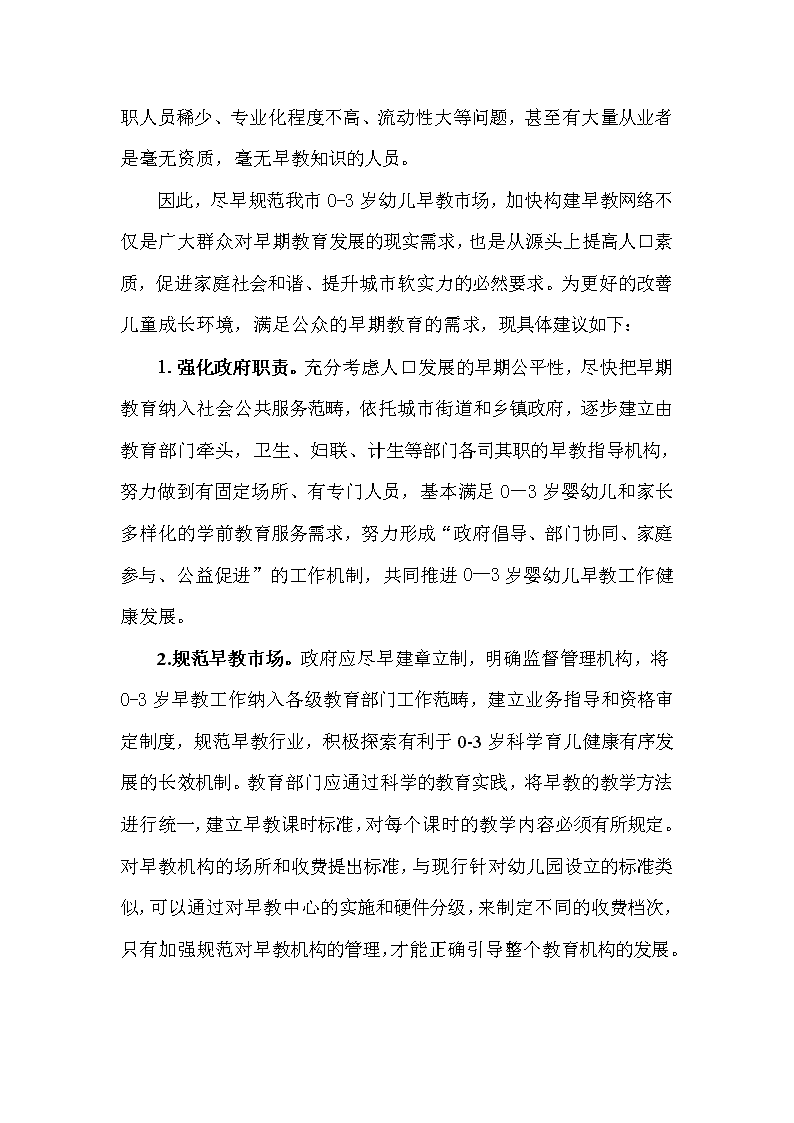 职人员稀少、专业化程度不高、流动性大等问题，甚至有大量从业者是毫无资质，毫无早教知识的人员。

因此，尽早规范我市 0-3 岁幼儿早教市场，加快构建早教网络不仅是广大群众对早期教育发展的现实需求，也是从源头上提高人口素质，促进家庭社会和谐、提升城市软实力的必然要求。为更好的改善儿童成长环境，满足公众的早期教育的需求，现具体建议如下：

1. 强化政府职责。充分考虑人口发展的早期公平性，尽快把早期教育纳入社会公共服务范畴，依托城市街道和乡镇政府，逐步建立由教育部门牵头，卫生、妇联、计生等部门各司其职的早教指导机构，努力做到有固定场所、有专门人员，基本满足 0—3 岁婴幼儿和家长多样化的学前教育服务需求，努力形成“政府倡导、部门协同、家庭参与、公益促进”的工作机制，共同推进 0—3 岁婴幼儿早教工作健康发展。

2.规范早教市场。政府应尽早建章立制，明确监督管理机构，将 0-3 岁早教工作纳入各级教育部门工作范畴，建立业务指导和资格审定制度，规范早教行业，积极探索有利于 0-3 岁科学育儿健康有序发展的长效机制。教育部门应通过科学的教育实践，将早教的教学方法进行统一，建立早教课时标准，对每个课时的教学内容必须有所规定。对早教机构的场所和收费提出标准，与现行针对幼儿园设立的标准类似，可以通过对早教中心的实施和硬件分级，来制定不同的收费档次，只有加强规范对早教机构的管理，才能正确引导整个教育机构的发展。